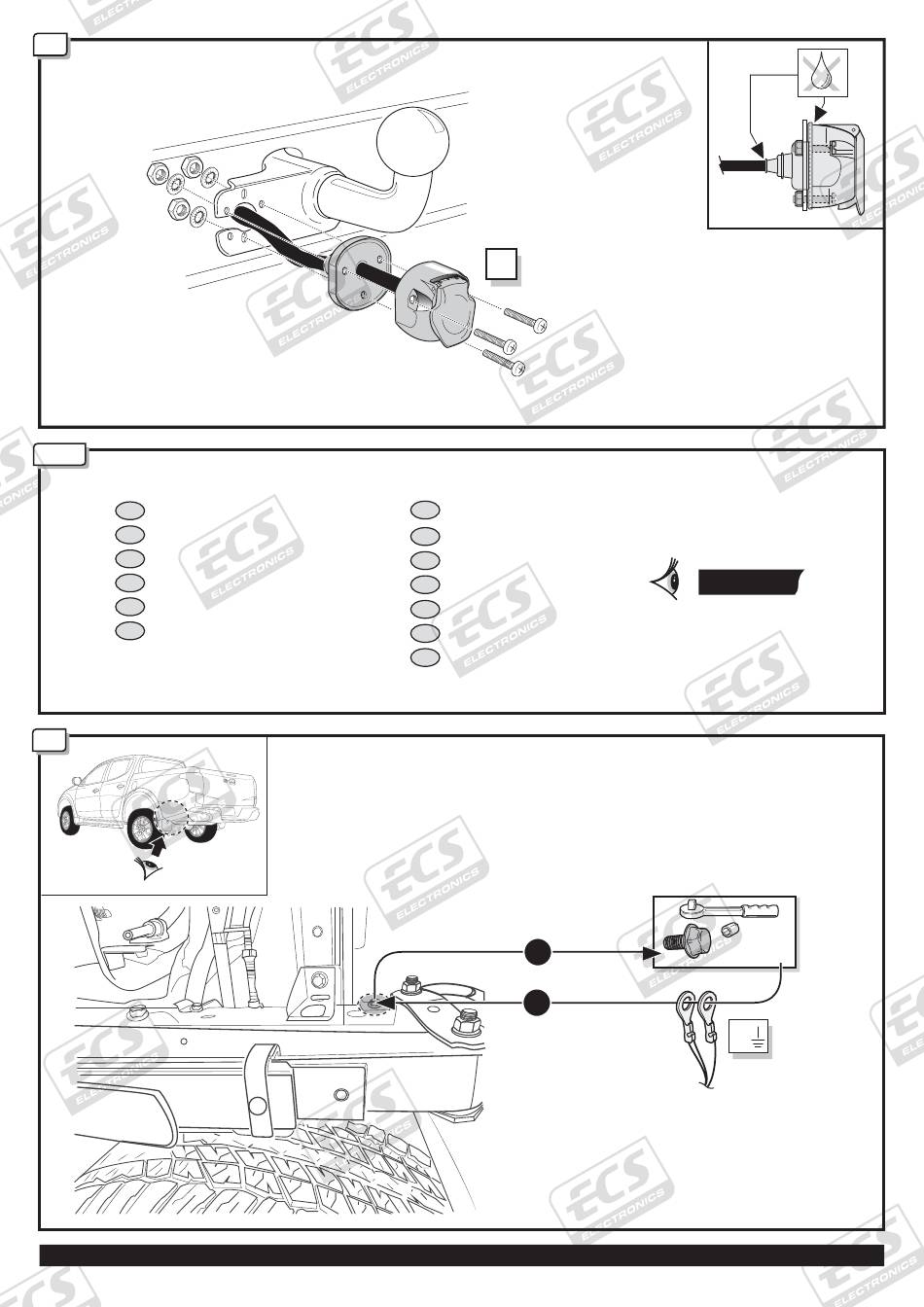 ECS ELECTRONICS